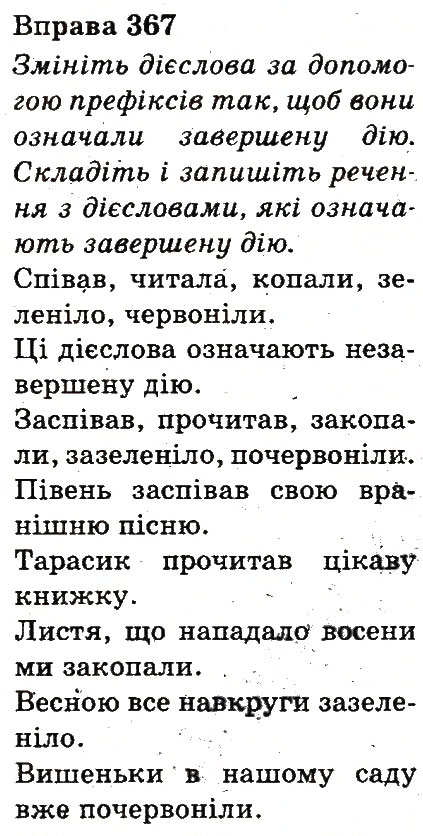 Вправа 367

Змініть дієслова за допомогою префіксів так, щоб вони означали завершену дію. Складіть і запишіть речення з дієсловами, які означають завершену дію.

Співав, читала, копали, зеленіло, червоніли.

Ці дієслова означають незавершену дію.

Заспівав, прочитав, закопали, зазеленіло, почервоніли.

Півень заспівав свою вранішню пісню.

Тарасик прочитав цікаву книжку.

Листя, що нападало восени ми закопали.

Весною все навкруги зазеленіло.

Вишеньки в нашому саду вже почервоніли.